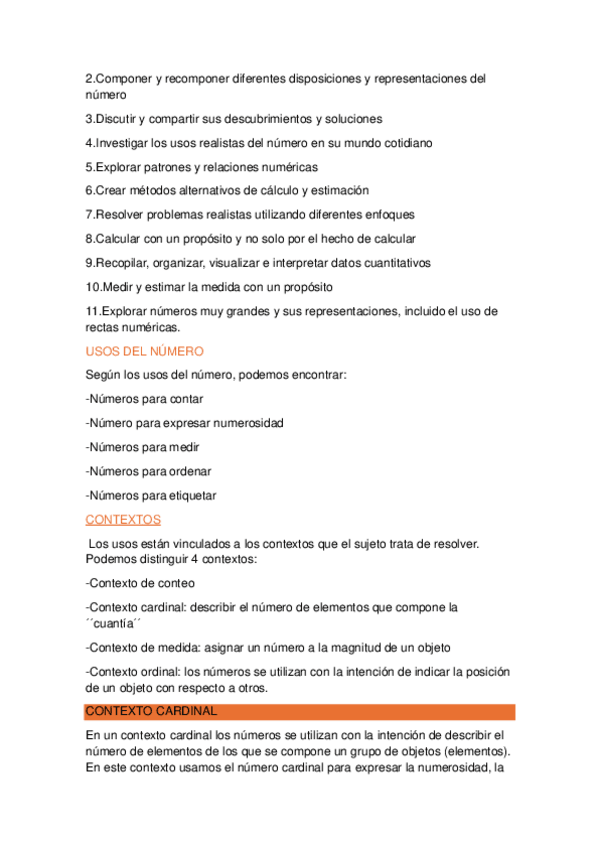 2.Componer y recomponer diferentes disposiciones y representaciones del número

3.Discutir y compartir sus descubrimientos y soluciones

4.Investigar los usos realistas del número en su mundo cotidiano

5.Explorar patrones y relaciones numéricas

6.Crear métodos alternativos de cálculo y estimación

7.Resolver problemas realistas utilizando diferentes enfoques

8.Calcular con un propósito y no solo por el hecho de calcular

9.Recopilar, organizar, visualizar e interpretar datos cuantitativos

10.Medir y estimar la medida con un propósito

11.Explorar números muy grandes y sus representaciones, incluido el uso de rectas numéricas.

USOS DEL NÚMERO

Según los usos del número, podemos encontrar:

-Números para contar

-Número para expresar numerosidad

-Números para medir

-Números para ordenar

-Números para etiquetar

CONTEXTOS

Los usos están vinculados a los contextos que el sujeto trata de resolver. Podemos distinguir 4 contextos:

-Contexto de conteo

-Contexto cardinal: describir el número de elementos que compone la ´´cuantía´´

-Contexto de medida: asignar un número a la magnitud de un objeto

-Contexto ordinal: los números se utilizan con la intención de indicar la posición de un objeto con respecto a otros.

CONTEXTO CARDINAL

En un contexto cardinal los números se utilizan con la intención de describir el número de elementos de los que se compone un grupo de objetos (elementos). En este contexto usamos el número cardinal para expresar la numerosidad, la